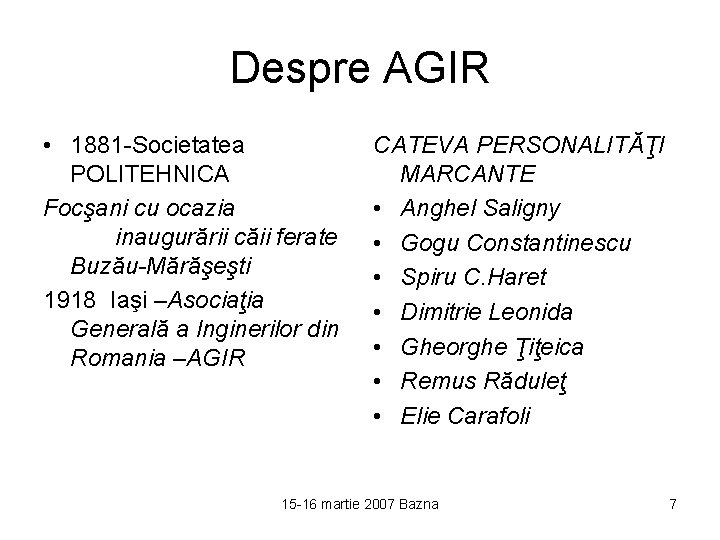 Despre AGIR

• 1881-Societatea POLITEHNICA

Focşani cu ocazia inaugurării căii ferate Buzău-Mărăşeşti

1918 Iaşi –Asociaţia Generală a Inginerilor din Romania –AGIR

CATEVA PERSONALITĂŢI MARCANTE

• Anghel Saligny
• Gogu Constantinescu
• Spiru C.Haret
• Dimitrie Leonida
• Gheorghe Ţiţeica
• Remus Răduleţ
• Elie Carafoli

15-16 martie 2007 Bazna

7